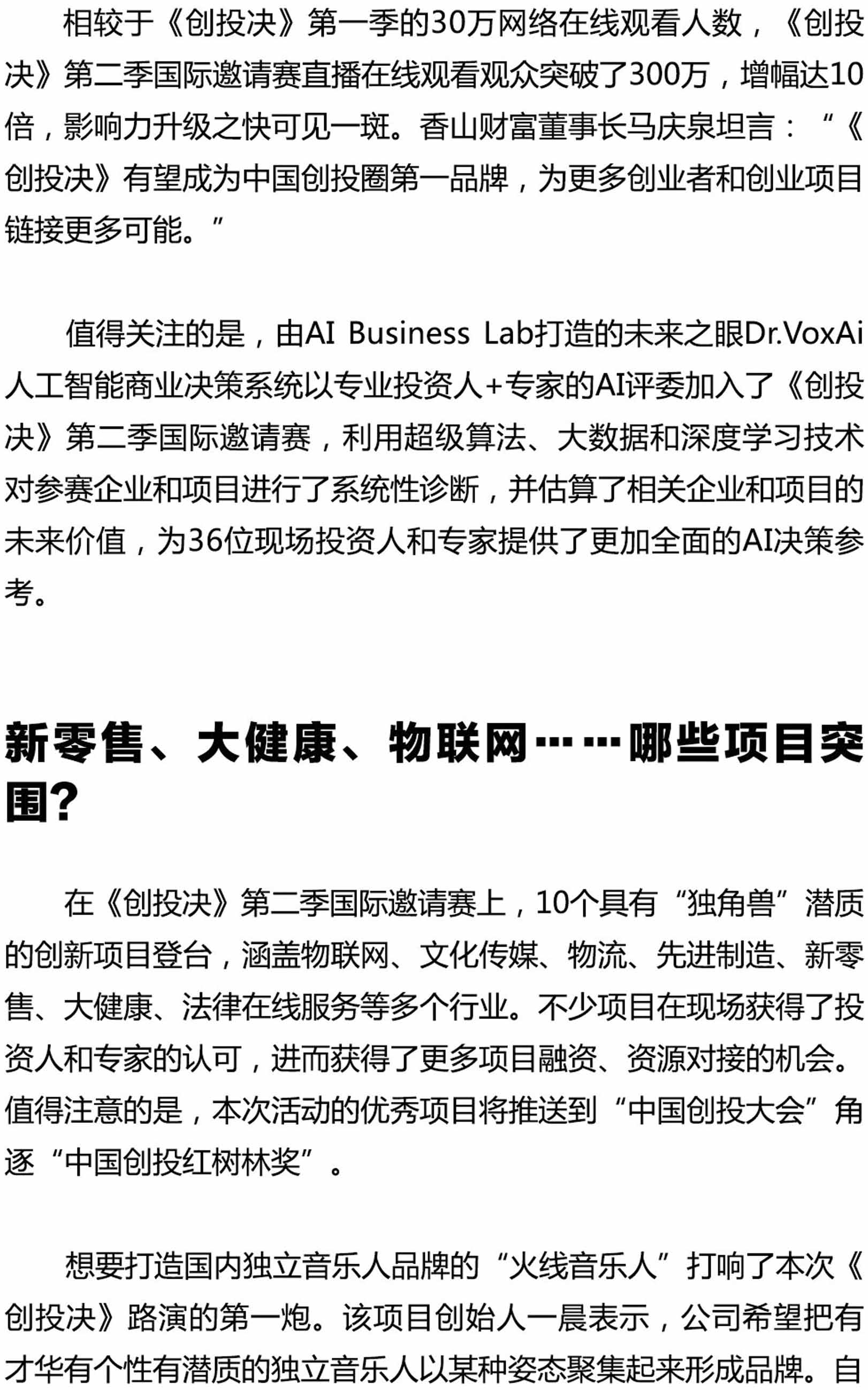 相较于《创投决》第一季的30万网络在线观看人数，《创投决》第二季国际邀请赛直播在线观看观众突破了300万，增幅达10倍，影响力升级之快可见一斑。香山财富董事长马庆泉坦言：“《创投决》有望成为中国创投圈第一品牌，为更多创业者和创业项目链接更多可能。”

值得关注的是，由AI Business Lab打造的未来之眼Dr.VoxAi人工智能商业决策系统以专业投资人+专家的AI评委加入了《创投决》第二季国际邀请赛，利用超级算法、大数据和深度学习技术对参赛企业和项目进行了系统性诊断，并估算了相关企业和项目的未来价值，为36位现场投资人和专家提供了更加全面的AI决策参考。

新零售、大健康、物联网……哪些项目突围?

在《创投决》第二季国际邀请赛上，10个具有“独角兽”潜质的创新项目登台，涵盖物联网、文化传媒、物流、先进制造、新零售、大健康、法律在线服务等多个行业。不少项目在现场获得了投资人和专家的认可，进而获得了更多项目融资、资源对接的机会。值得注意的是，本次活动的优秀项目将推送到“中国创投大会”角逐“中国创投红树林奖”。

想要打造国内独立音乐人品牌的“火线音乐人”打响了本次《创投决》路演的第一炮。该项目创始人一晨表示，公司希望把有才华有个性有潜质的独立音乐人以某种姿态聚集起来形成品牌。自